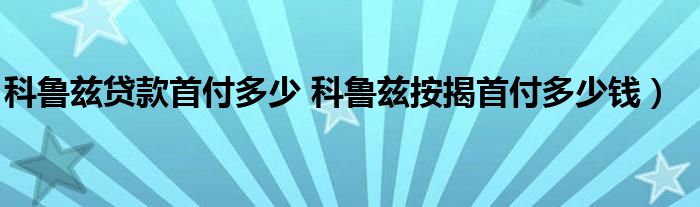 科鲁兹贷款首付多少 科鲁兹按揭首付多少钱）